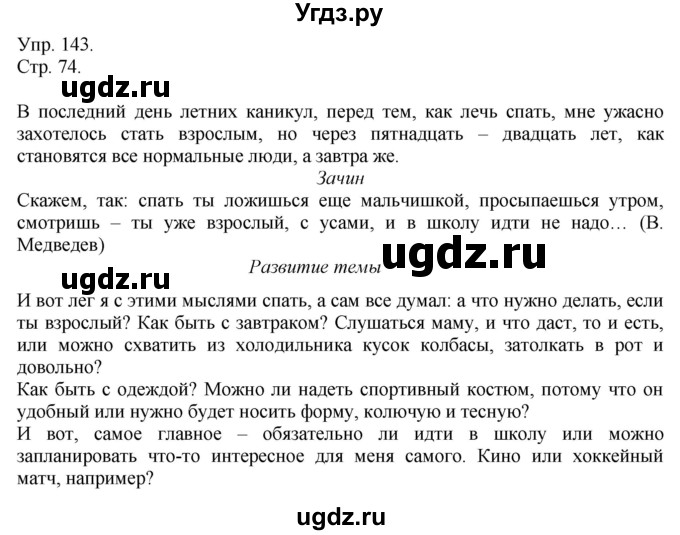 Угдз.ру

Упр. 143.
Стр. 74.

ugdz.ru

В последний день летних каникул, перед тем, как лечь спать, мне ужасно захотелось стать взрослым, но через пятнадцать – двадцать лет, как становятся все нормальные люди, а завтра же.

Зачин

Скажем, так: спать ты ложишься еще мальчишкой, просыпаешься утром, смотришь – ты уже взрослый, с усами, и в школу идти не надо… (В. Медведев)

ugdz.ru

ugdz.ru

Развитие темы

И вот лег я с этими мыслями спать, а сам все думал: а что нужно делать, если ты взрослый? Как быть с завтраком? Слушаться маму, и что даст, то и есть, или можно схватить из холодильника кусок колбасы, затолкать в рот и довольно?
Как быть с одеждой? Можно ли надеть спортивный костюм, потому что он удобный или нужно будет носить форму, колючую и тесную?
И вот, самое главное – обязательно ли идти в школу или можно запланировать что-то интересное для меня самого. Кино или хоккейный матч, например?

ugdz.ru